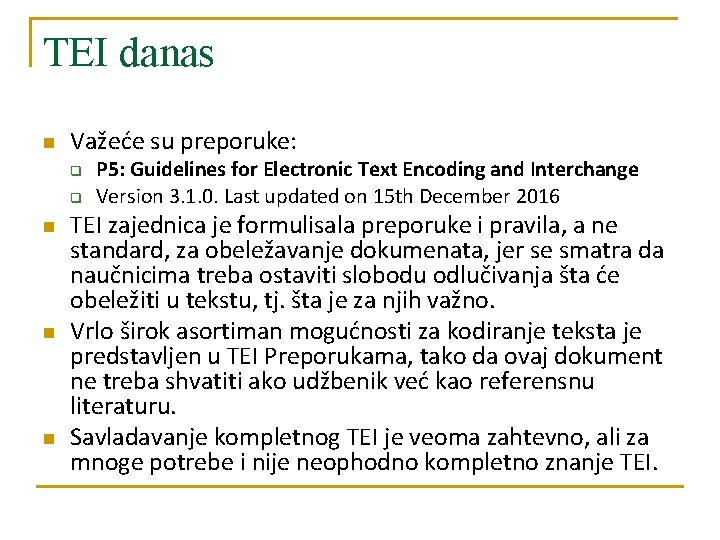 TEI danas

Važeće su preporuke:

P5: Guidelines for Electronic Text Encoding and Interchange

Version 3.1.0. Last updated on 15th December 2016

TEI zajednica je formulisala preporuke i pravila, a ne standard, za obeležavanje dokumenata, jer se smatra da naučnicima treba ostaviti slobodu odlučivanja šta će obeležiti u tekstu, tj. šta je za njih važno.

Vrlo širok asortiman mogućnosti za kodiranje teksta je predstavljen u TEI Preporukama, tako da ovaj dokument ne treba shvatiti ako udžbenik već kao referensnu literaturu.

Savladavanje kompletnog TEI je veoma zahtevno, ali za mnoge potrebe i nije neophodno kompletno znanje TEI.